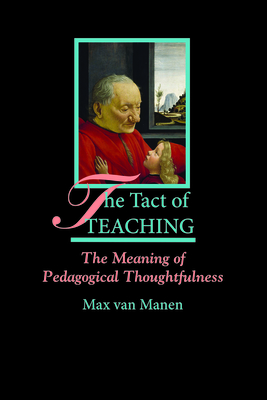 The Tact of TEACHING

The Meaning of Pedagogical Thoughtfulness

Max van Manen